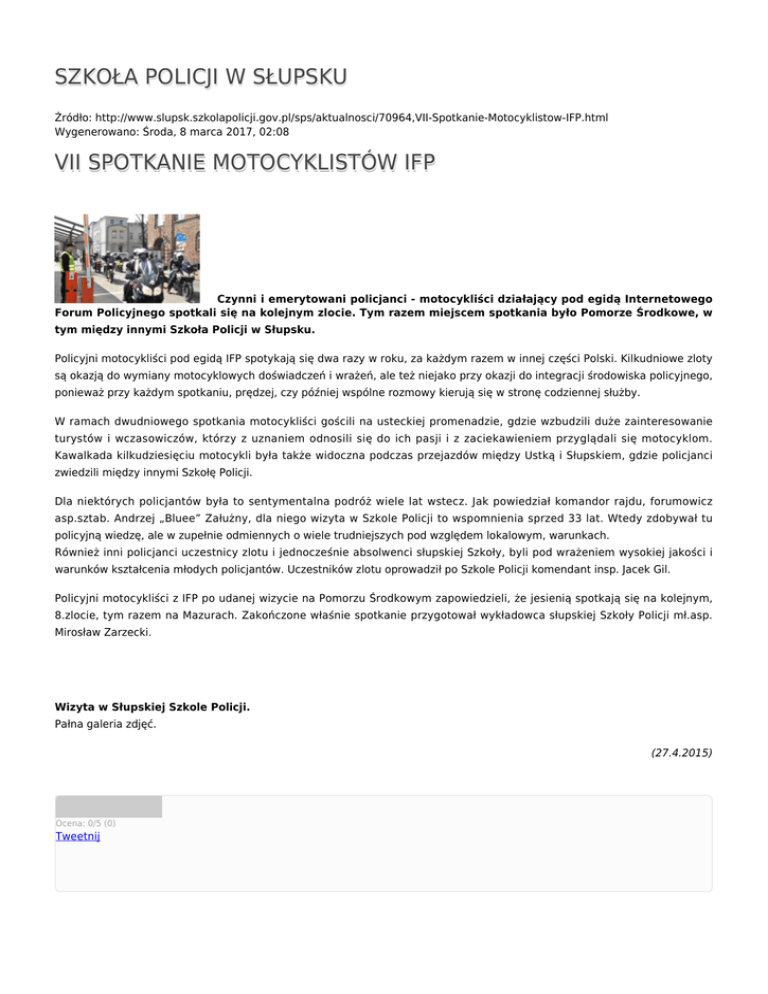 SZKOŁA POLICJI W SŁUPSKU

Źródło: http://www.slupsk.szkolapolicji.gov.pl/sps/aktualnosci/70964,VII-Spotkanie-Motocyklistow-IFP.html
Wygenerowano: Środa, 8 marca 2017, 02:08

VII SPOTKANIE MOTOCYKLISTÓW IFP

Czynni i emerytowani policjanci - motocykliści działający pod egidą Internetowego Forum Policyjnego spotkali się na kolejnym zlocie. Tym razem miejscem spotkania było Pomorze Środkowe, w tym między innymi Szkoła Policji w Słupsku.

Policyjni motocykliści pod egidą IFP spotykają się dwa razy w roku, za każdym razem w innej części Polski. Kilkudniowe zloty są okazją do wymiany motocyklowych doświadczeń i wrażeń, ale też niejako przy okazji do integracji środowiska policyjnego, ponieważ przy każdym spotkaniu, prędzej, czy później wspólne rozmowy kierują się w stronę codziennej służby.

W ramach dwudniowego spotkania motocykliści gościli na usteckiej promenadzie, gdzie wzbudzili duże zainteresowanie turystów i wczasowiczów, którzy z uznaniem odnosili się do ich pasji i z zaciekawieniem przyglądali się motocyklom. Kawalkada kilkudziesięciu motocykli była także widoczna podczas przejazdów między Ustką i Słupskiem, gdzie policjanci zwiedzili między innymi Szkołę Policji.

Dla niektórych policjantów była to sentymentalna podróż wiele lat wstecz. Jak powiedział komandor rajdu, forumowicz asp.sztab. Andrzej „Bluee" Załużny, dla niego wizyta w Szkole Policji to wspomnienia sprzed 33 lat. Wtedy zdobywał tu policyjną wiedzę, ale w zupełnie odmiennych o wiele trudniejszych pod względem lokalowym, warunkach.
Również inni policjanci uczestnicy zlotu i jednocześnie absolwenci słupskiej Szkoły, byli pod wrażeniem wysokiej jakości i warunków kształcenia młodych policjantów. Uczestników zlotu oprowadził po Szkole Policji komendant insp. Jacek Gil.

Policyjni motocykliści z IFP po udanej wizycie na Pomorzu Środkowym zapowiedzieli, że jesienią spotkają się na kolejnym, 8.zlocie, tym razem na Mazurach. Zakończone właśnie spotkanie przygotował wykładowca słupskiej Szkoły Policji mł.asp. Mirosław Zarzecki.

Wizyta w Słupskiej Szkole Policji.
Pałna galeria zdjęć.

(27.4.2015)

Ocena: 0/5 (0)
Tweetnij